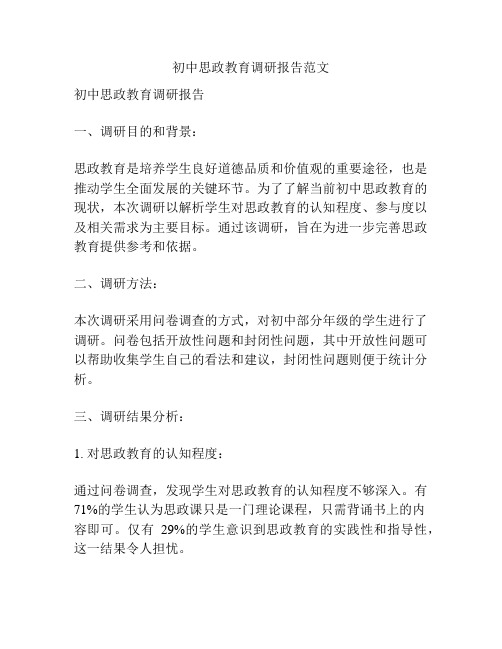 初中思政教育调研报告范文

初中思政教育调研报告

一、调研目的和背景：

思政教育是培养学生良好道德品质和价值观的重要途径，也是推动学生全面发展的关键环节。为了了解当前初中思政教育的现状，本次调研以解析学生对思政教育的认知程度、参与度以及相关需求为主要目标。通过该调研，旨在为进一步完善思政教育提供参考和依据。

二、调研方法：

本次调研采用问卷调查的方式，对初中部分年级的学生进行了调研。问卷包括开放性问题和封闭性问题，其中开放性问题可以帮助收集学生自己的看法和建议，封闭性问题则便于统计分析。

三、调研结果分析：

1. 对思政教育的认知程度：

通过问卷调查，发现学生对思政教育的认知程度不够深入。有71%的学生认为思政课只是一门理论课程，只需背诵书上的内容即可。仅有 29%的学生意识到思政教育的实践性和指导性，这一结果令人担忧。